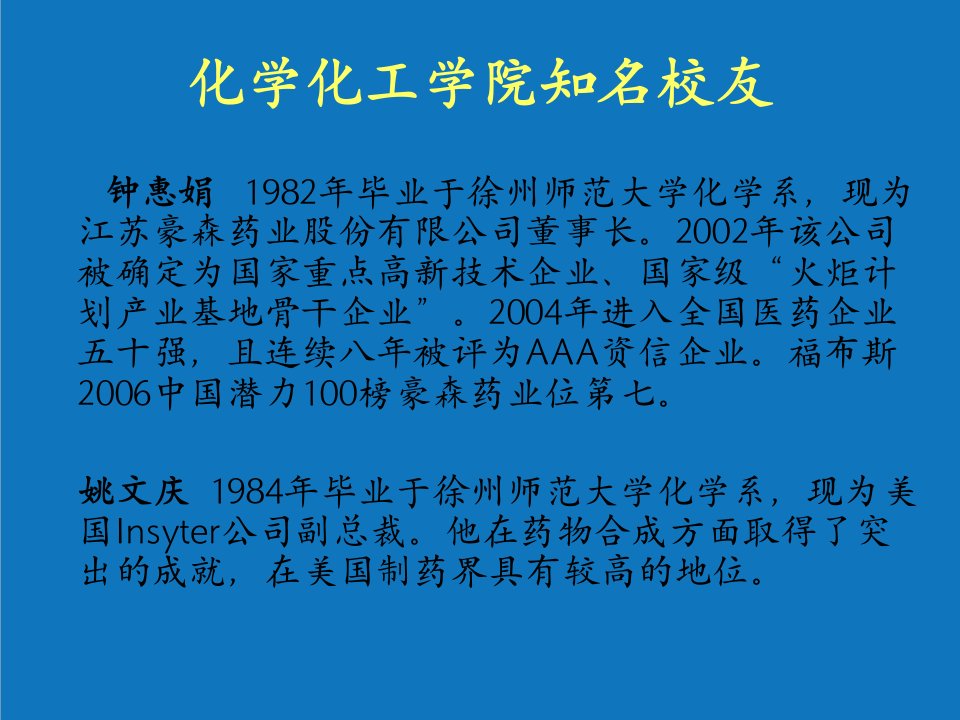 化学化工学院知名校友

钟惠娟 1982年毕业于徐州师范大学化学系，现为江苏豪森药业股份有限公司董事长。2002年该公司被确定为国家重点高新技术企业、国家级“火炬计划产业基地骨干企业”。2004年进入全国医药企业五十强，且连续八年被评为AAA资信企业。福布斯2006中国潜力100榜豪森药业位第七。

姚文庆 1984年毕业于徐州师范大学化学系，现为美国Insyter公司副总裁。他在药物合成方面取得了突出的成就，在美国制药界具有较高的地位。